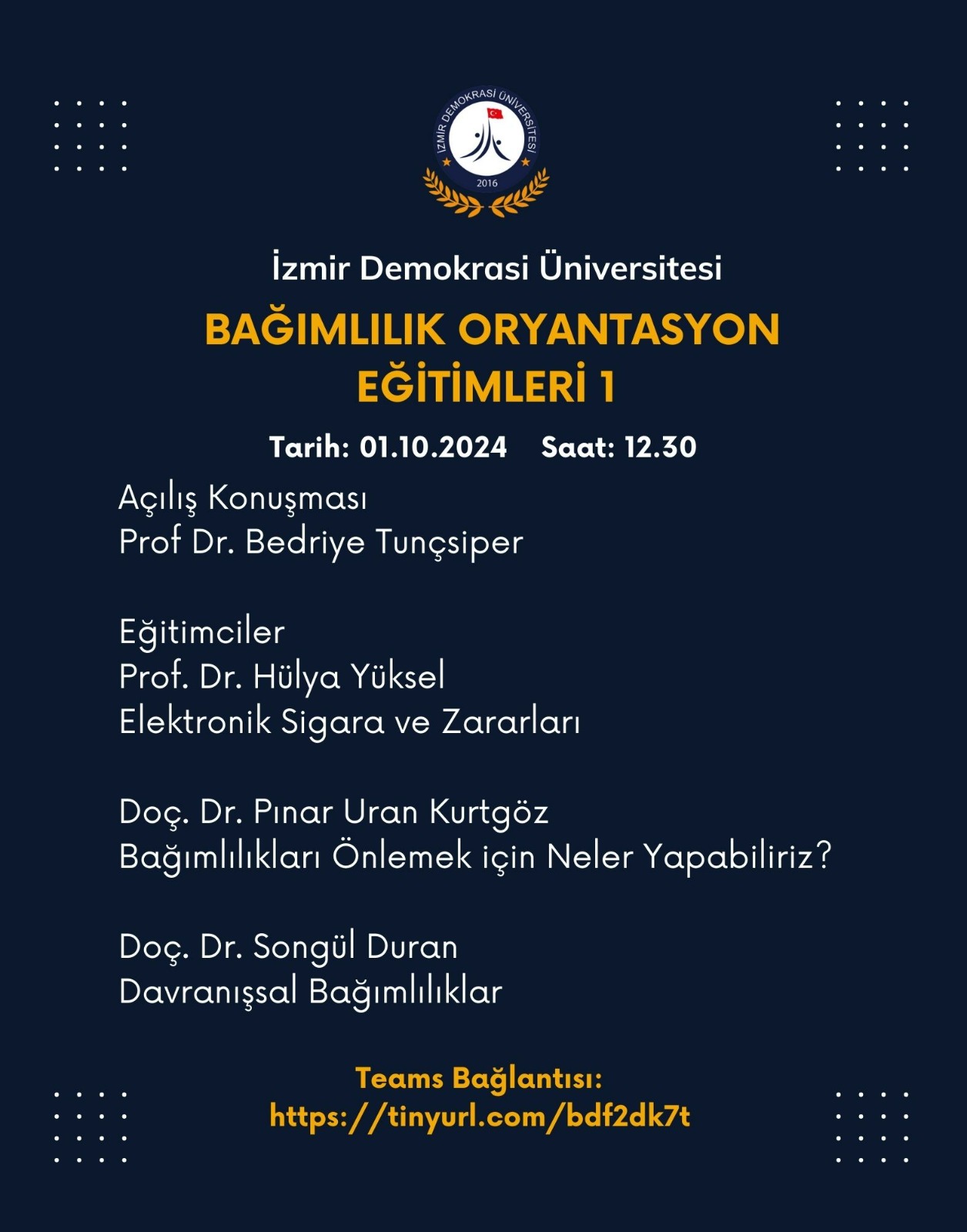 İZMİR DEMOKRASİ ÜNİVERSİTESİ
2016

İzmir Demokrasi Üniversitesi

BAĞIMLILIK ORYANTASYON EĞİTİMLERİ 1

Tarih: 01.10.2024 Saat: 12.30

Açılış Konuşması
Prof Dr. Bedriye Tunçsiper

Eğitimciler
Prof. Dr. Hülya Yüksel
Elektronik Sigara ve Zararları

Doç. Dr. Pınar Uran Kurtgöz
Bağımlılıkları Önlemek için Neler Yapabiliriz?

Doç. Dr. Songül Duran
Davranışsal Bağımlılıklar

Teams Bağlantısı:
https://tinyurl.com/bdf2dk7t